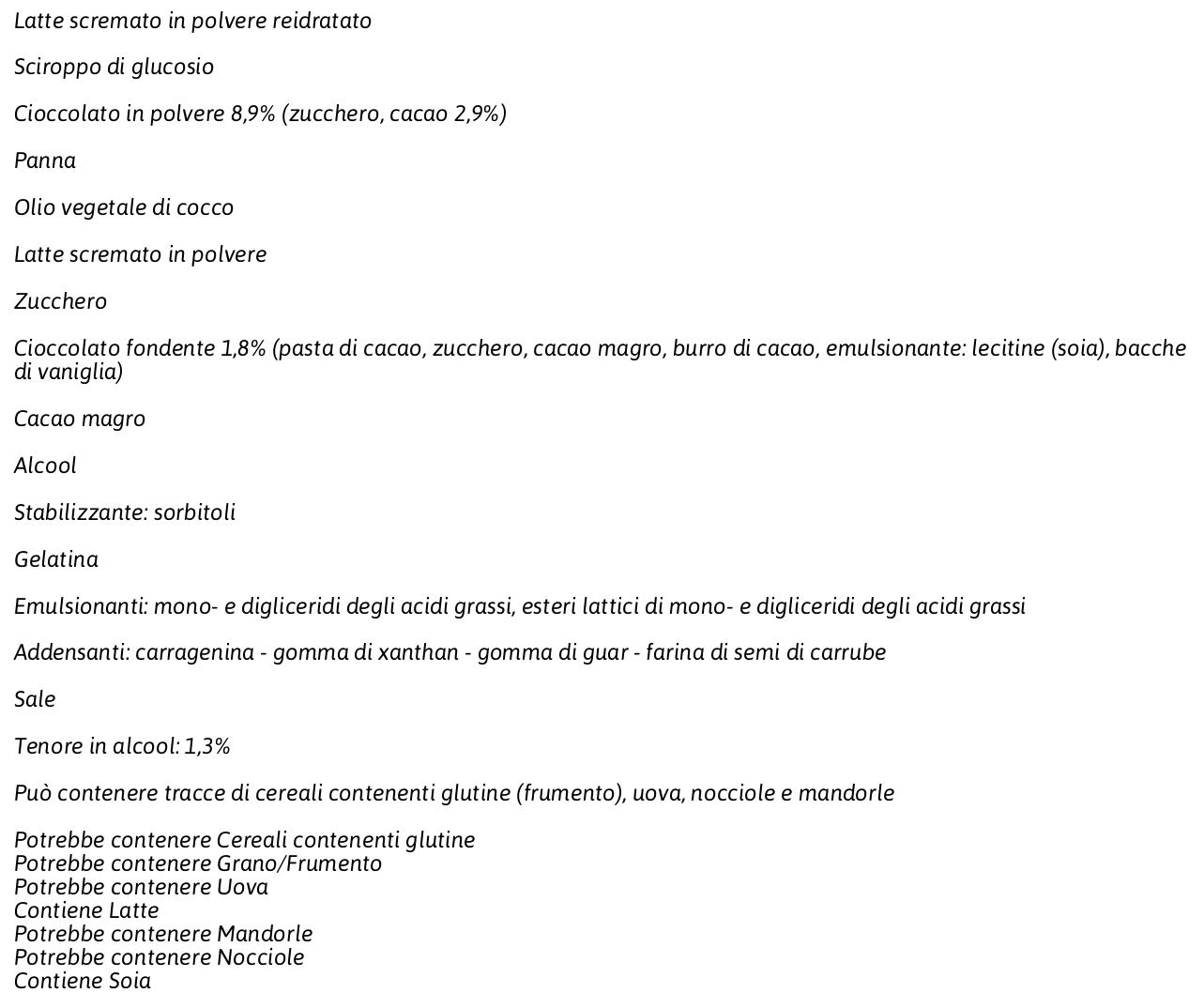 Latte scremato in polvere reidratato

Sciroppo di glucosio

Cioccolato in polvere 8,9% (zucchero, cacao 2,9%)

Panna

Olio vegetale di cocco

Latte scremato in polvere

Zucchero

Cioccolato fondente 1,8% (pasta di cacao, zucchero, cacao magro, burro di cacao, emulsionante: lecitine (soia), bacche di vaniglia)

Cacao magro

Alcool

Stabilizzante: sorbitoli

Gelatina

Emulsionanti: mono- e digliceridi degli acidi grassi, esteri lattici di mono- e digliceridi degli acidi grassi

Addensanti: carragenina - gomma di xanthan - gomma di guar - farina di semi di carrube

Sale

Tenore in alcool: 1,3%

Può contenere tracce di cereali contenenti glutine (frumento), uova, nocciole e mandorle

Potrebbe contenere Cereali contenenti glutine
Potrebbe contenere Grano/Frumento
Potrebbe contenere Uova
Contiene Latte
Potrebbe contenere Mandorle
Potrebbe contenere Nocciole
Contiene Soia